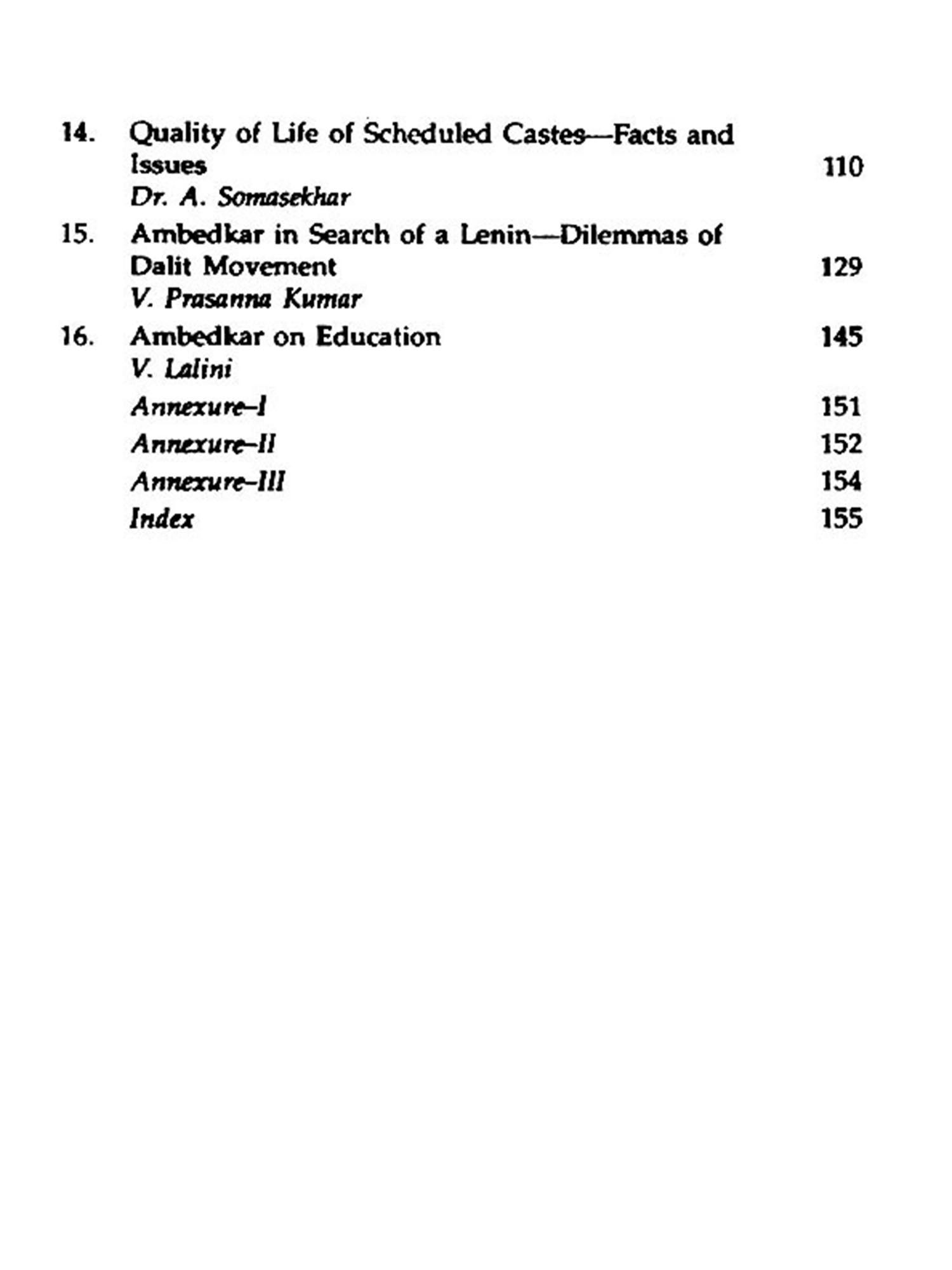 14. Quality of Life of Scheduled Castes—Facts and Issues 110
Dr. A. Somasekhar

15. Ambedkar in Search of a Lenin—Dilemmas of Dalit Movement 129
V. Prasanna Kumar

16. Ambedkar on Education 145
V. Lalini

Annexure–I 151

Annexure–II 152

Annexure–III 154

Index 155